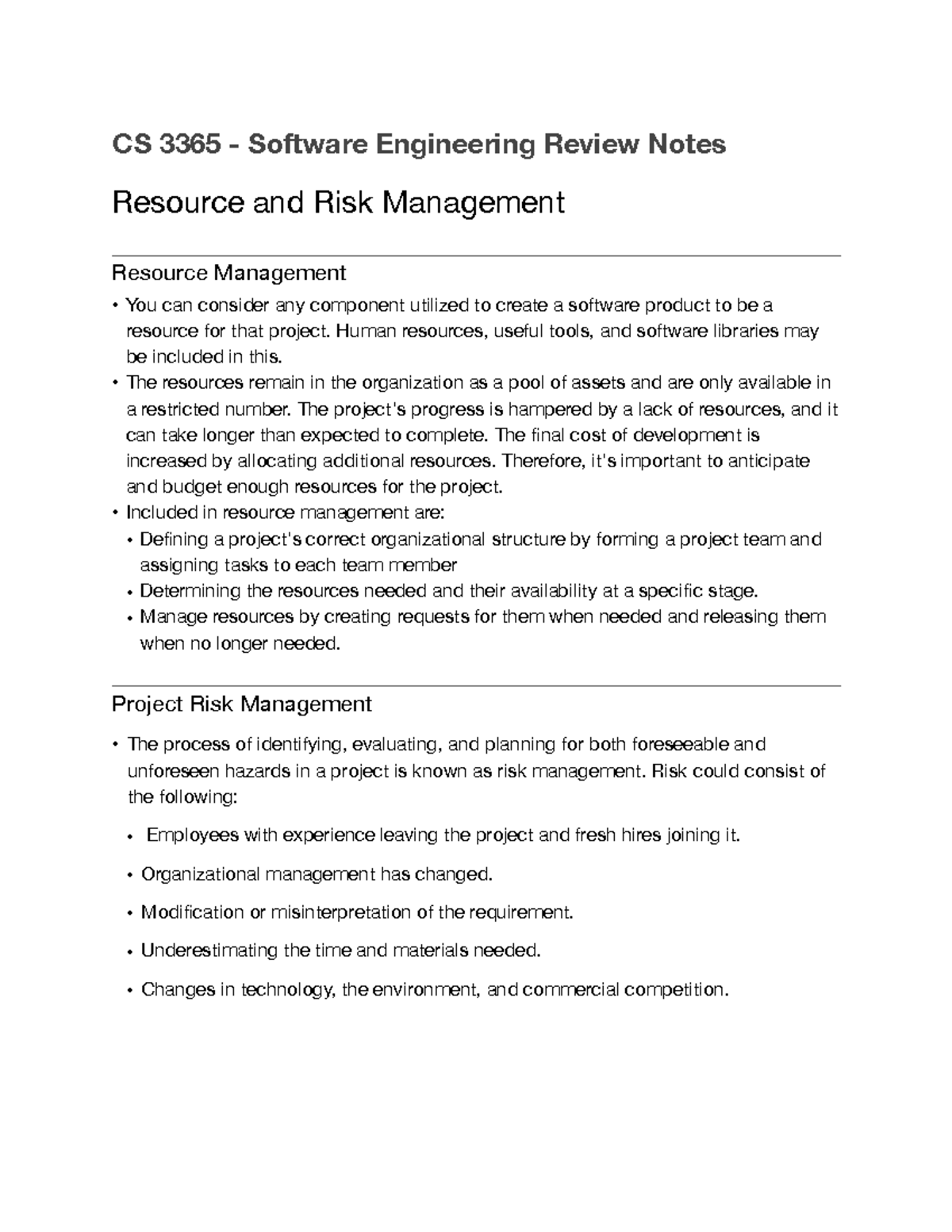 CS 3365 - Software Engineering Review Notes

Resource and Risk Management

Resource Management

• You can consider any component utilized to create a software product to be a resource for that project. Human resources, useful tools, and software libraries may be included in this.
• The resources remain in the organization as a pool of assets and are only available in a restricted number. The project's progress is hampered by a lack of resources, and it can take longer than expected to complete. The final cost of development is increased by allocating additional resources. Therefore, it's important to anticipate and budget enough resources for the project.
• Included in resource management are:
• Defining a project's correct organizational structure by forming a project team and assigning tasks to each team member
• Determining the resources needed and their availability at a specific stage.
• Manage resources by creating requests for them when needed and releasing them when no longer needed.

Project Risk Management

• The process of identifying, evaluating, and planning for both foreseeable and unforeseen hazards in a project is known as risk management. Risk could consist of the following:
• Employees with experience leaving the project and fresh hires joining it.
• Organizational management has changed.
• Modification or misinterpretation of the requirement.
• Underestimating the time and materials needed.
• Changes in technology, the environment, and commercial competition.